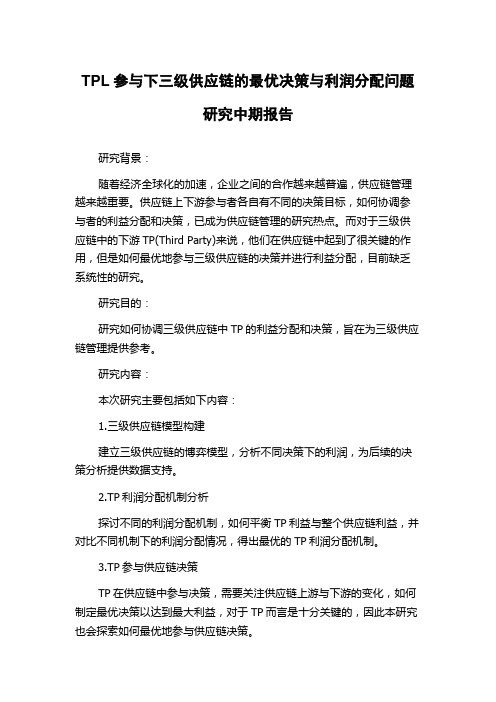 TPL 参与下三级供应链的最优决策与利润分配问题研究中期报告

研究背景：

随着经济全球化的加速，企业之间的合作越来越普遍，供应链管理越来越重要。供应链上下游参与者各自有不同的决策目标，如何协调参与者的利益分配和决策，已成为供应链管理的研究热点。而对于三级供应链中的下游 TP(Third Party)来说，他们在供应链中起到了很关键的作用，但是如何最优地参与三级供应链的决策并进行利益分配，目前缺乏系统性的研究。

研究目的：

研究如何协调三级供应链中 TP 的利益分配和决策，旨在为三级供应链管理提供参考。

研究内容：

本次研究主要包括如下内容：

1.三级供应链模型构建

建立三级供应链的博弈模型，分析不同决策下的利润，为后续的决策分析提供数据支持。

2.TP 利润分配机制分析

探讨不同的利润分配机制，如何平衡 TP 利益与整个供应链利益，并对比不同机制下的利润分配情况，得出最优的 TP 利润分配机制。

3.TP 参与供应链决策

TP 在供应链中参与决策，需要关注供应链上游与下游的变化，如何制定最优决策以达到最大利益，对于 TP 而言是十分关键的，因此本研究也会探索如何最优地参与供应链决策。